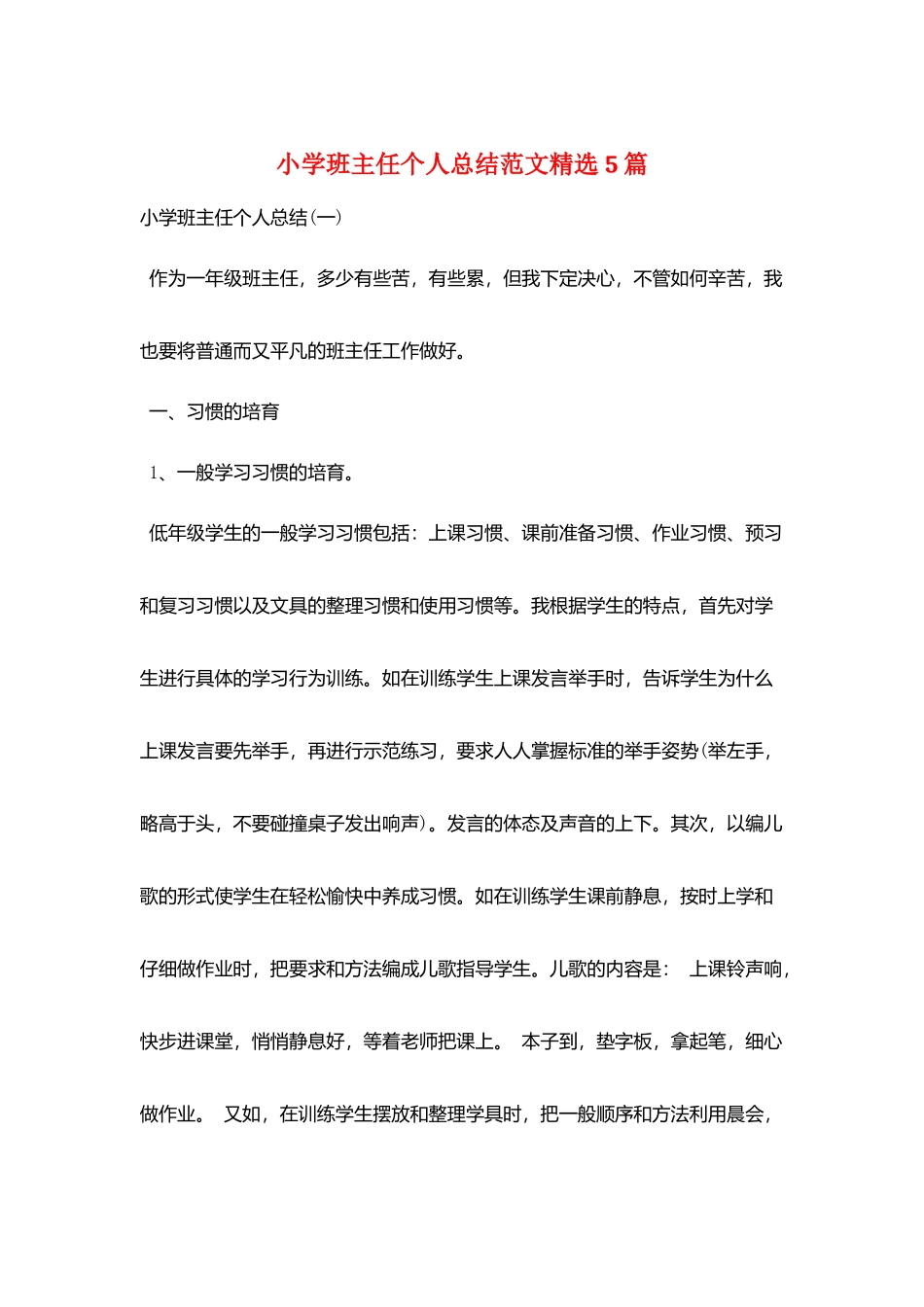 小学班主任个人总结范文精选 5 篇

小学班主任个人总结(一)

作为一年级班主任，多少有些苦，有些累，但我下定决心，不管如何辛苦，我也要将普通而又平凡的班主任工作做好。

一、习惯的培育

1、一般学习习惯的培育。

低年级学生的一般学习习惯包括：上课习惯、课前准备习惯、作业习惯、预习和复习习惯以及文具的整理习惯和使用习惯等。我根据学生的特点，首先对学生进行具体的学习行为训练。如在训练学生上课发言举手时，告诉学生为什么上课发言要先举手，再进行示范练习，要求人人掌握标准的举手姿势(举左手，略高于头，不要碰撞桌子发出响声)。发言的体态及声音的上下。其次，以编儿歌的形式使学生在轻松愉快中养成习惯。如在训练学生课前静息，按时上学和仔细做作业时，把要求和方法编成儿歌指导学生。儿歌的内容是： 上课铃声响，快步进课堂，悄悄静息好，等着老师把课上。 本子到，垫字板，拿起笔，细心做作业。 又如，在训练学生摆放和整理学具时，把一般顺序和方法利用晨会，